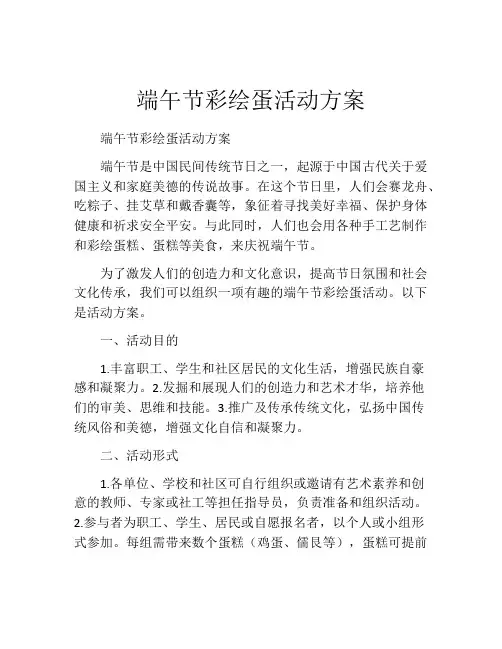 端午节彩绘蛋活动方案

端午节彩绘蛋活动方案

端午节是中国民间传统节日之一，起源于中国古代关于爱国主义和家庭美德的传说故事。在这个节日里，人们会赛龙舟、吃粽子、挂艾草和戴香囊等，象征着寻找美好幸福、保护身体健康和祈求安全平安。与此同时，人们也会用各种手工艺制作和彩绘蛋糕、蛋糕等美食，来庆祝端午节。

为了激发人们的创造力和文化意识，提高节日氛围和社会文化传承，我们可以组织一项有趣的端午节彩绘蛋活动。以下是活动方案。

一、活动目的

1.丰富职工、学生和社区居民的文化生活，增强民族自豪感和凝聚力。2.发掘和展现人们的创造力和艺术才华，培养他们的审美、思维和技能。3.推广及传承传统文化，弘扬中国传统风俗和美德，增强文化自信和凝聚力。

二、活动形式

1.各单位、学校和社区可自行组织或邀请有艺术素养和创意的教师、专家或社工等担任指导员，负责准备和组织活动。2.参与者为职工、学生、居民或自愿报名者，以个人或小组形式参加。每组需带来数个蛋糕（鸡蛋、儒艮等），蛋糕可提前